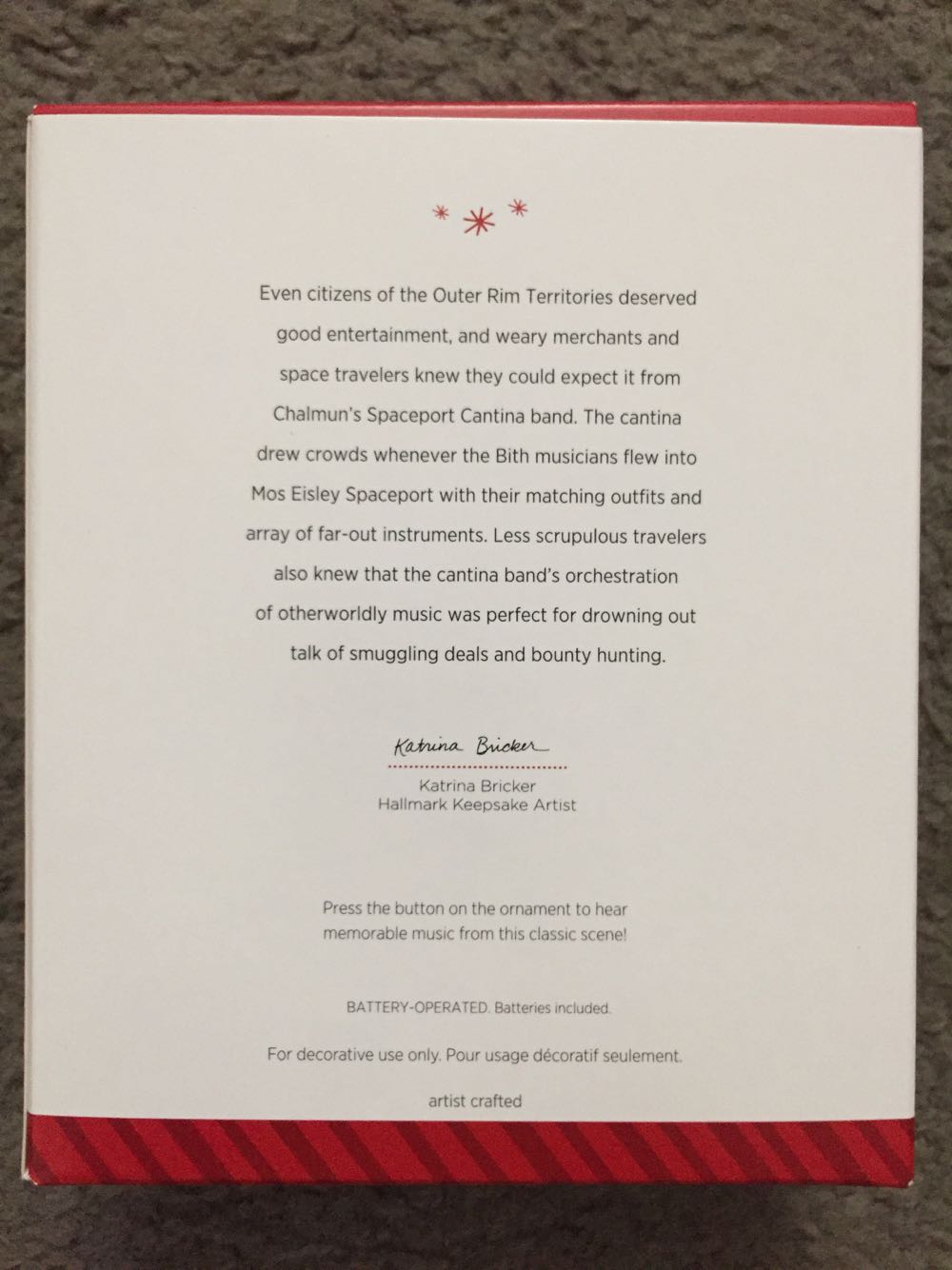 Even citizens of the Outer Rim Territories deserved good entertainment, and weary merchants and space travelers knew they could expect it from Chalmun's Spaceport Cantina band. The cantina drew crowds whenever the Bith musicians flew into Mos Eisley Spaceport with their matching outfits and array of far-out instruments. Less scrupulous travelers also knew that the cantina band's orchestration of otherworldly music was perfect for drowning out talk of smuggling deals and bounty hunting.

Katrina Bricker

Katrina Bricker
Hallmark Keepsake Artist

Press the button on the ornament to hear memorable music from this classic scene!

BATTERY-OPERATED. Batteries included.

For decorative use only. Pour usage décoratif seulement.

artist crafted